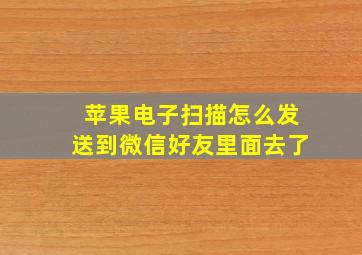 苹果电子扫描怎么发送到微信好友里面去了